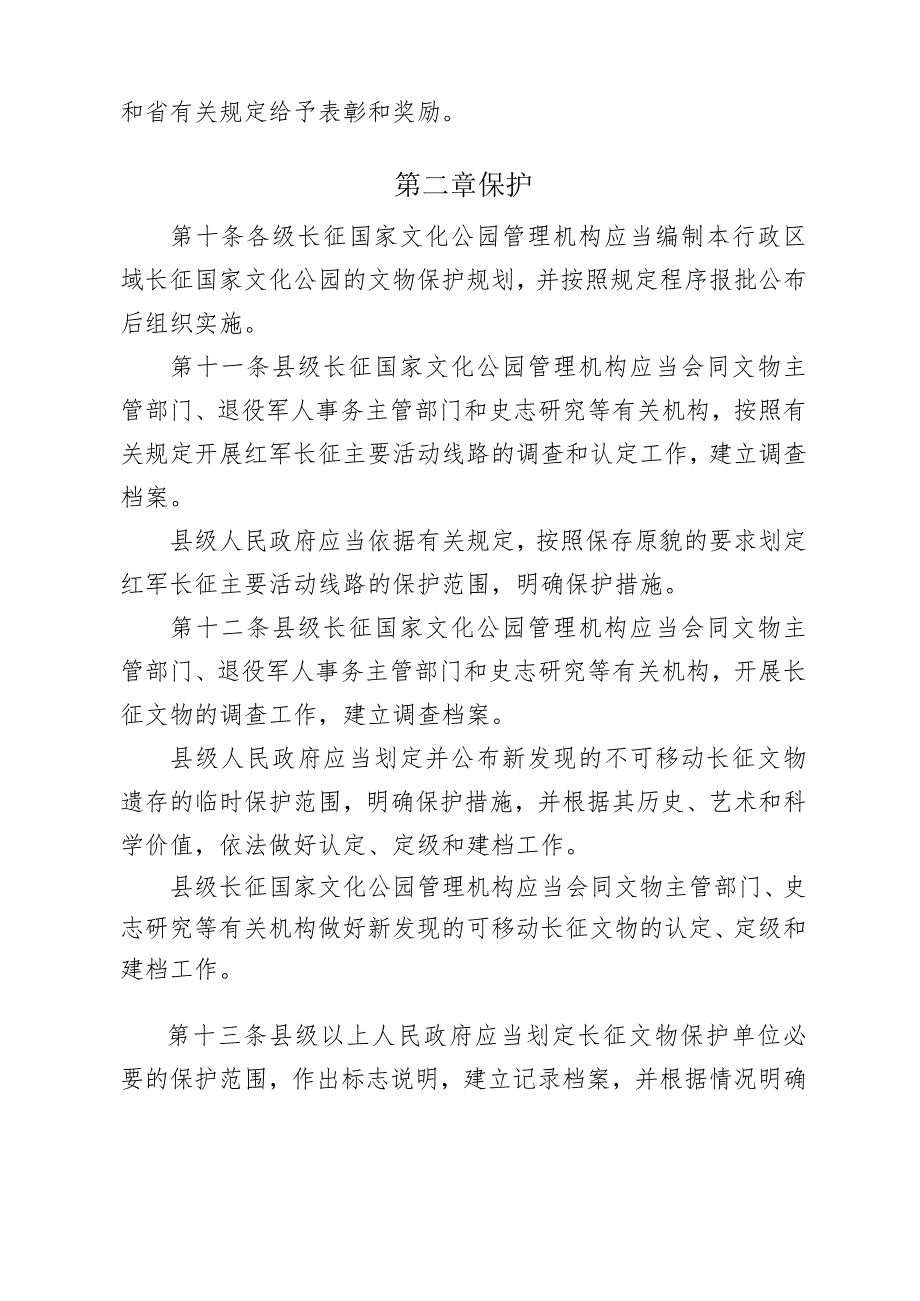 和省有关规定给予表彰和奖励。

第二章保护

第十条各级长征国家文化公园管理机构应当编制本行政区域长征国家文化公园的文物保护规划，并按照规定程序报批公布后组织实施。

第十一条县级长征国家文化公园管理机构应当会同文物主管部门、退役军人事务主管部门和史志研究等有关机构，按照有关规定开展红军长征主要活动线路的调查和认定工作，建立调查档案。

县级人民政府应当依据有关规定，按照保存原貌的要求划定红军长征主要活动线路的保护范围，明确保护措施。

第十二条县级长征国家文化公园管理机构应当会同文物主管部门、退役军人事务主管部门和史志研究等有关机构，开展长征文物的调查工作，建立调查档案。

县级人民政府应当划定并公布新发现的不可移动长征文物遗存的临时保护范围，明确保护措施，并根据其历史、艺术和科学价值，依法做好认定、定级和建档工作。

县级长征国家文化公园管理机构应当会同文物主管部门、史志研究等有关机构做好新发现的可移动长征文物的认定、定级和建档工作。

第十三条县级以上人民政府应当划定长征文物保护单位必要的保护范围，作出标志说明，建立记录档案，并根据情况明确